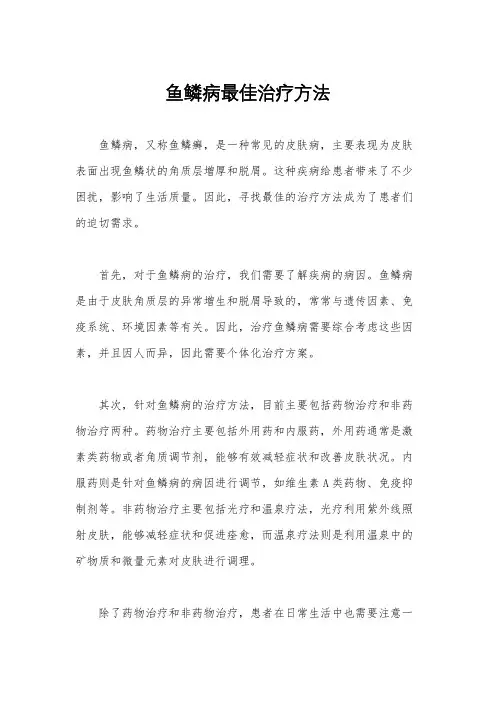 鱼鳞病最佳治疗方法

鱼鳞病，又称鱼鳞癣，是一种常见的皮肤病，主要表现为皮肤表面出现鱼鳞状的角质层增厚和脱屑。这种疾病给患者带来了不少困扰，影响了生活质量。因此，寻找最佳的治疗方法成为了患者们的迫切需求。

首先，对于鱼鳞病的治疗，我们需要了解疾病的病因。鱼鳞病是由于皮肤角质层的异常增生和脱屑导致的，常常与遗传因素、免疫系统、环境因素等有关。因此，治疗鱼鳞病需要综合考虑这些因素，并且因人而异，因此需要个体化治疗方案。

其次，针对鱼鳞病的治疗方法，目前主要包括药物治疗和非药物治疗两种。药物治疗主要包括外用药和内服药，外用药通常是激素类药物或者角质调节剂，能够有效减轻症状和改善皮肤状况。内服药则是针对鱼鳞病的病因进行调节，如维生素A类药物、免疫抑制剂等。非药物治疗主要包括光疗和温泉疗法，光疗利用紫外线照射皮肤，能够减轻症状和促进痊愈，而温泉疗法则是利用温泉中的矿物质和微量元素对皮肤进行调理。

除了药物治疗和非药物治疗，患者在日常生活中也需要注意一